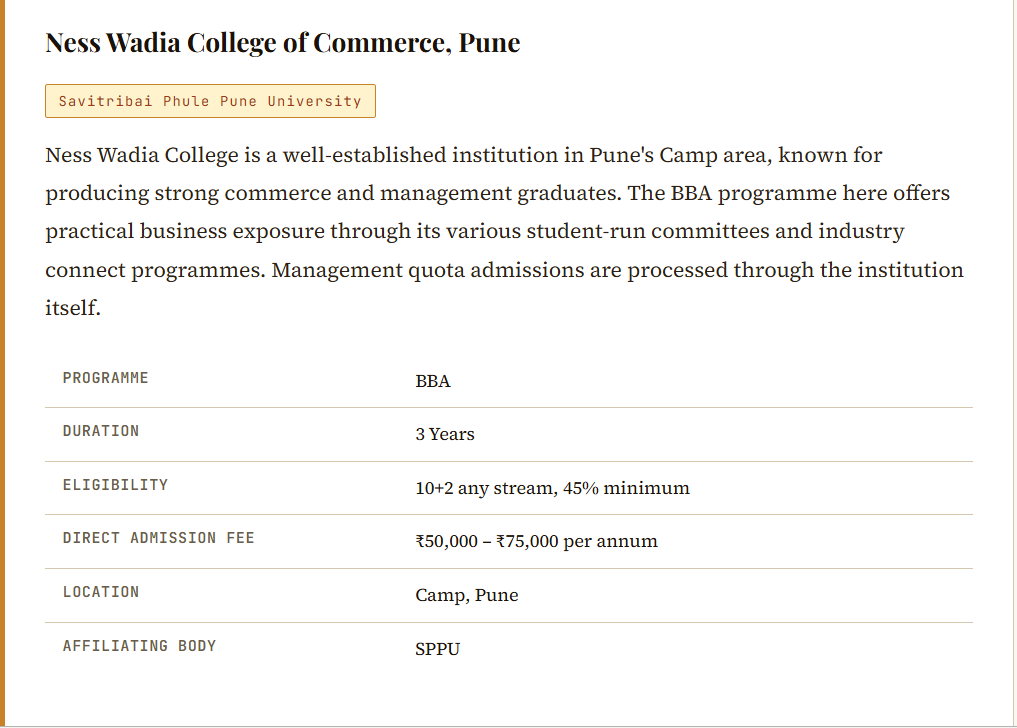 Ness Wadia College of Commerce, Pune

Savitribai Phule Pune University

Ness Wadia College is a well-established institution in Pune's Camp area, known for producing strong commerce and management graduates. The BBA programme here offers practical business exposure through its various student-run committees and industry connect programmes. Management quota admissions are processed through the institution itself.

| PROGRAMME | BBA |
|---|---|
| DURATION | 3 Years |
| ELIGIBILITY | 10+2 any stream, 45% minimum |
| DIRECT ADMISSION FEE | ₹50,000 – ₹75,000 per annum |
| LOCATION | Camp, Pune |
| AFFILIATING BODY | SPPU |